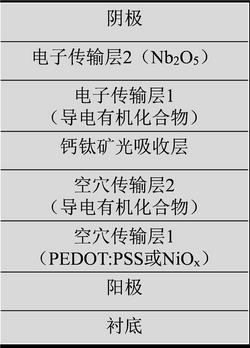 阴极

电子传输层2（$Nb_2O_5$）

电子传输层1
（导电有机化合物）

钙钛矿光吸收层

空穴传输层2
（导电有机化合物）

空穴传输层1
（PEDOT:PSS或$NiO_x$）

阳极

衬底